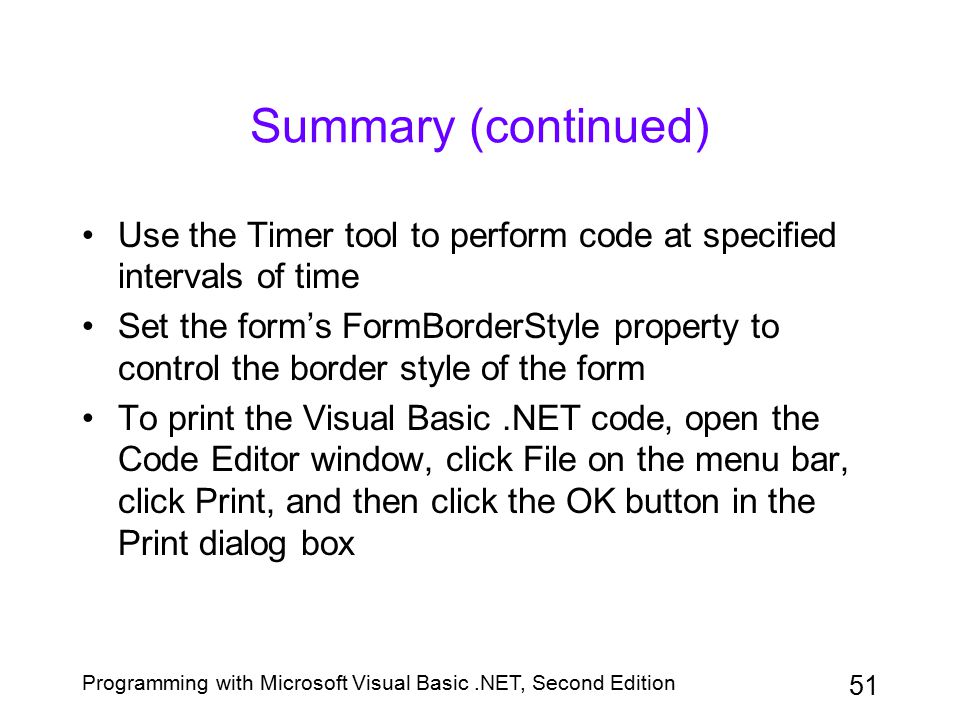 Summary (continued)

• Use the Timer tool to perform code at specified intervals of time

• Set the form’s FormBorderStyle property to control the border style of the form

• To print the Visual Basic .NET code, open the Code Editor window, click File on the menu bar, click Print, and then click the OK button in the Print dialog box

Programming with Microsoft Visual Basic .NET, Second Edition

51